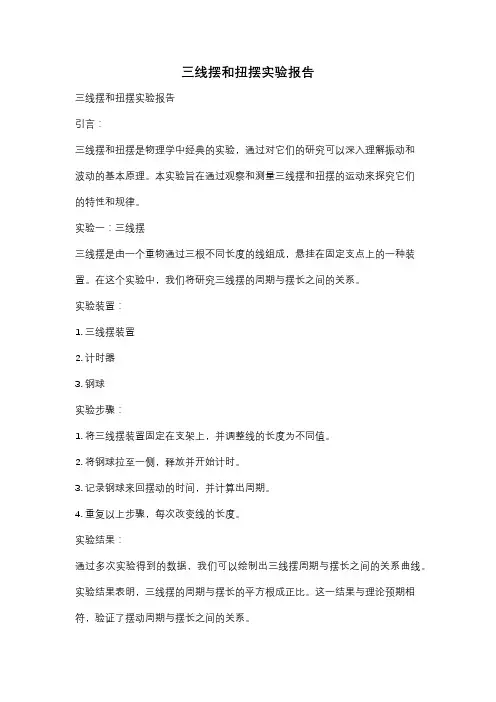 三线摆和扭摆实验报告

三线摆和扭摆实验报告

引言：

三线摆和扭摆是物理学中经典的实验，通过对它们的研究可以深入理解振动和波动的基本原理。本实验旨在通过观察和测量三线摆和扭摆的运动来探究它们的特性和规律。

实验一：三线摆

三线摆是由一个重物通过三根不同长度的线组成，悬挂在固定支点上的一种装置。在这个实验中，我们将研究三线摆的周期与摆长之间的关系。

实验装置：

1. 三线摆装置

2. 计时器

3. 钢球

实验步骤：

1. 将三线摆装置固定在支架上，并调整线的长度为不同值。

2. 将钢球拉至一侧，释放并开始计时。

3. 记录钢球来回摆动的时间，并计算出周期。

4. 重复以上步骤，每次改变线的长度。

实验结果：

通过多次实验得到的数据，我们可以绘制出三线摆周期与摆长之间的关系曲线。实验结果表明，三线摆的周期与摆长的平方根成正比。这一结果与理论预期相符，验证了摆动周期与摆长之间的关系。